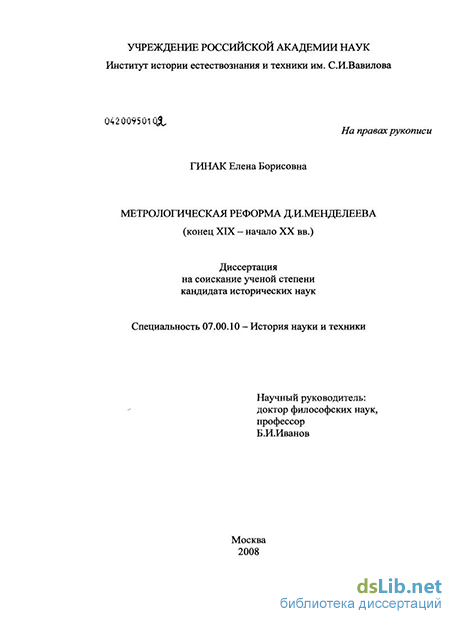 УЧРЕЖДЕНИЕ РОССИЙСКОЙ АКАДЕМИИ НАУК
Институт истории естествознания и техники им. С.И.Вавилова

04200950109

На правах рукописи

ГИНАК Елена Борисовна

МЕТРОЛОГИЧЕСКАЯ РЕФОРМА Д.И.МЕНДЕЛЕЕВА
(конец XIX – начало XX вв.)

Диссертация
на соискание ученой степени
кандидата исторических наук

Специальность 07.00.10 – История науки и техники

Научный руководитель:
доктор философских наук,
профессор
Б.И.Иванов

Москва
2008

dsLib.net
библиотека диссертаций